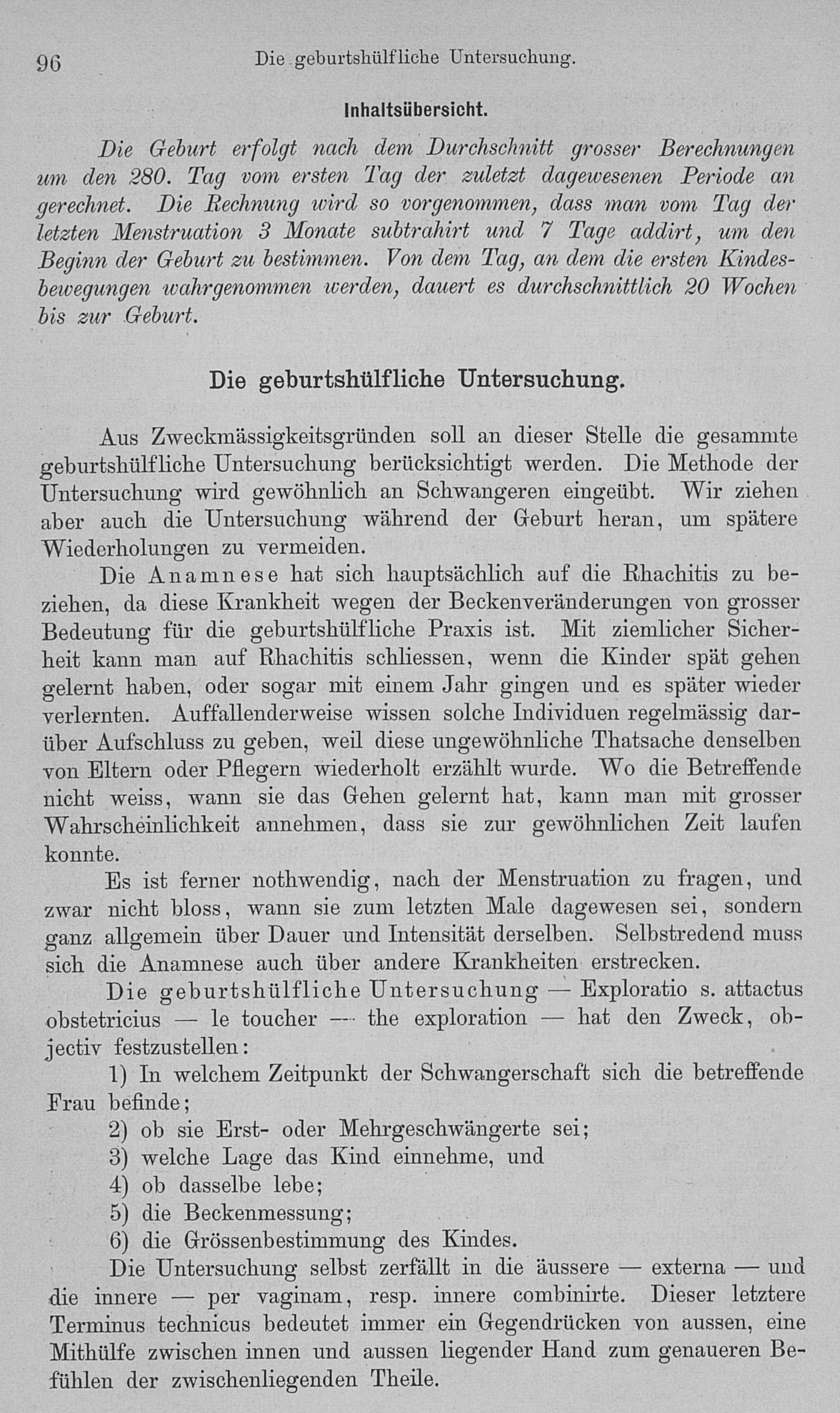 96 Die geburtshülfliche Untersuchung.

Inhaltsübersicht.

Die Geburt erfolgt nach dem Durchschnitt grosser Berechnungen um den 280. Tag vom ersten Tag der zuletzt dagewesenen Periode an gerechnet. Die Rechnung wird so vorgenommen, dass man vom Tag der letzten Menstruation 3 Monate subtrahirt und 7 Tage addirt, um den Beginn der Geburt zu bestimmen. Von dem Tag, an dem die ersten Kindesbewegungen wahrgenommen werden, dauert es durchschnittlich 20 Wochen bis zur Geburt.

Die geburtshülfliche Untersuchung.

Aus Zweckmässigkeitsgründen soll an dieser Stelle die gesammte geburtshülfliche Untersuchung berücksichtigt werden. Die Methode der Untersuchung wird gewöhnlich an Schwangeren eingeübt. Wir ziehen aber auch die Untersuchung während der Geburt heran, um spätere Wiederholungen zu vermeiden.

Die Anamnese hat sich hauptsächlich auf die Rhachitis zu beziehen, da diese Krankheit wegen der Beckenveränderungen von grosser Bedeutung für die geburtshülfliche Praxis ist. Mit ziemlicher Sicherheit kann man auf Rhachitis schliessen, wenn die Kinder spät gehen gelernt haben, oder sogar mit einem Jahr gingen und es später wieder verlernten. Auffallenderweise wissen solche Individuen regelmässig darüber Aufschluss zu geben, weil diese ungewöhnliche Thatsache denselben von Eltern oder Pflegern wiederholt erzählt wurde. Wo die Betreffende nicht weiss, wann sie das Gehen gelernt hat, kann man mit grosser Wahrscheinlichkeit annehmen, dass sie zur gewöhnlichen Zeit laufen konnte.

Es ist ferner nothwendig, nach der Menstruation zu fragen, und zwar nicht bloss, wann sie zum letzten Male dagewesen sei, sondern ganz allgemein über Dauer und Intensität derselben. Selbstredend muss sich die Anamnese auch über andere Krankheiten erstrecken.

Die geburtshülfliche Untersuchung — Exploratio s. attactus obstetricius — le toucher — the exploration — hat den Zweck, objectiv festzustellen:

1) In welchem Zeitpunkt der Schwangerschaft sich die betreffende Frau befinde;
2) ob sie Erst- oder Mehrgeschwängerte sei;
3) welche Lage das Kind einnehme, und
4) ob dasselbe lebe;
5) die Beckenmessung;
6) die Grössenbestimmung des Kindes.

Die Untersuchung selbst zerfällt in die äussere — externa — und die innere — per vaginam, resp. innere combinirte. Dieser letztere Terminus technicus bedeutet immer ein Gegendrücken von aussen, eine Mithülfe zwischen innen und aussen liegender Hand zum genaueren Befühlen der zwischenliegenden Theile.